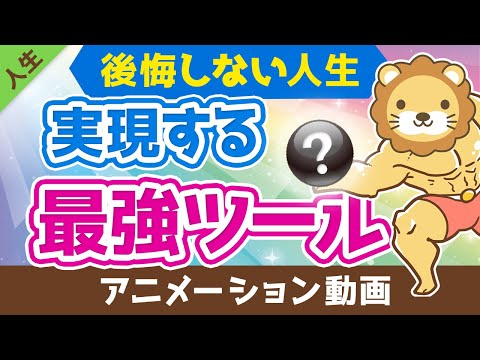 人生

後悔しない人生

実現する

?

最強ツール

アニメーション動画